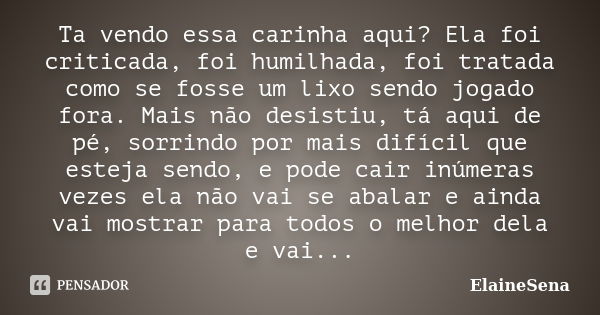 Ta vendo essa carinha aqui? Ela foi criticada, foi humilhada, foi tratada como se fosse um lixo sendo jogado fora. Mais não desistiu, tá aqui de pé, sorrindo por mais difícil que esteja sendo, e pode cair inúmeras vezes ela não vai se abalar e ainda vai mostrar para todos o melhor dela e vai...

PENSADOR

ElaineSena